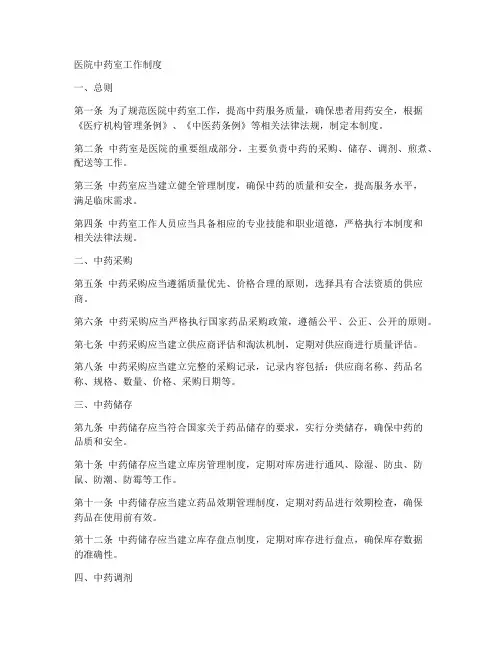 医院中药室工作制度

一、总则

第一条 为了规范医院中药室工作，提高中药服务质量，确保患者用药安全，根据《医疗机构管理条例》、《中医药条例》等相关法律法规，制定本制度。

第二条 中药室是医院的重要组成部分，主要负责中药的采购、储存、调剂、煎煮、配送等工作。

第三条 中药室应当建立健全管理制度，确保中药的质量和安全，提高服务水平，满足临床需求。

第四条 中药室工作人员应当具备相应的专业技能和职业道德，严格执行本制度和相关法律法规。

二、中药采购

第五条 中药采购应当遵循质量优先、价格合理的原则，选择具有合法资质的供应商。

第六条 中药采购应当严格执行国家药品采购政策，遵循公平、公正、公开的原则。

第七条 中药采购应当建立供应商评估和淘汰机制，定期对供应商进行质量评估。

第八条 中药采购应当建立完整的采购记录，记录内容包括：供应商名称、药品名称、规格、数量、价格、采购日期等。

三、中药储存

第九条 中药储存应当符合国家关于药品储存的要求，实行分类储存，确保中药的品质和安全。

第十条 中药储存应当建立库房管理制度，定期对库房进行通风、除湿、防虫、防鼠、防潮、防霉等工作。

第十一条 中药储存应当建立药品效期管理制度，定期对药品进行效期检查，确保药品在使用前有效。

第十二条 中药储存应当建立库存盘点制度，定期对库存进行盘点，确保库存数据的准确性。

四、中药调剂